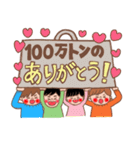 100万トンの
ありがとう!